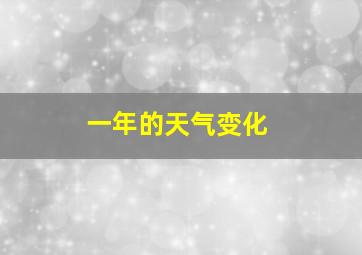 一年的天气变化